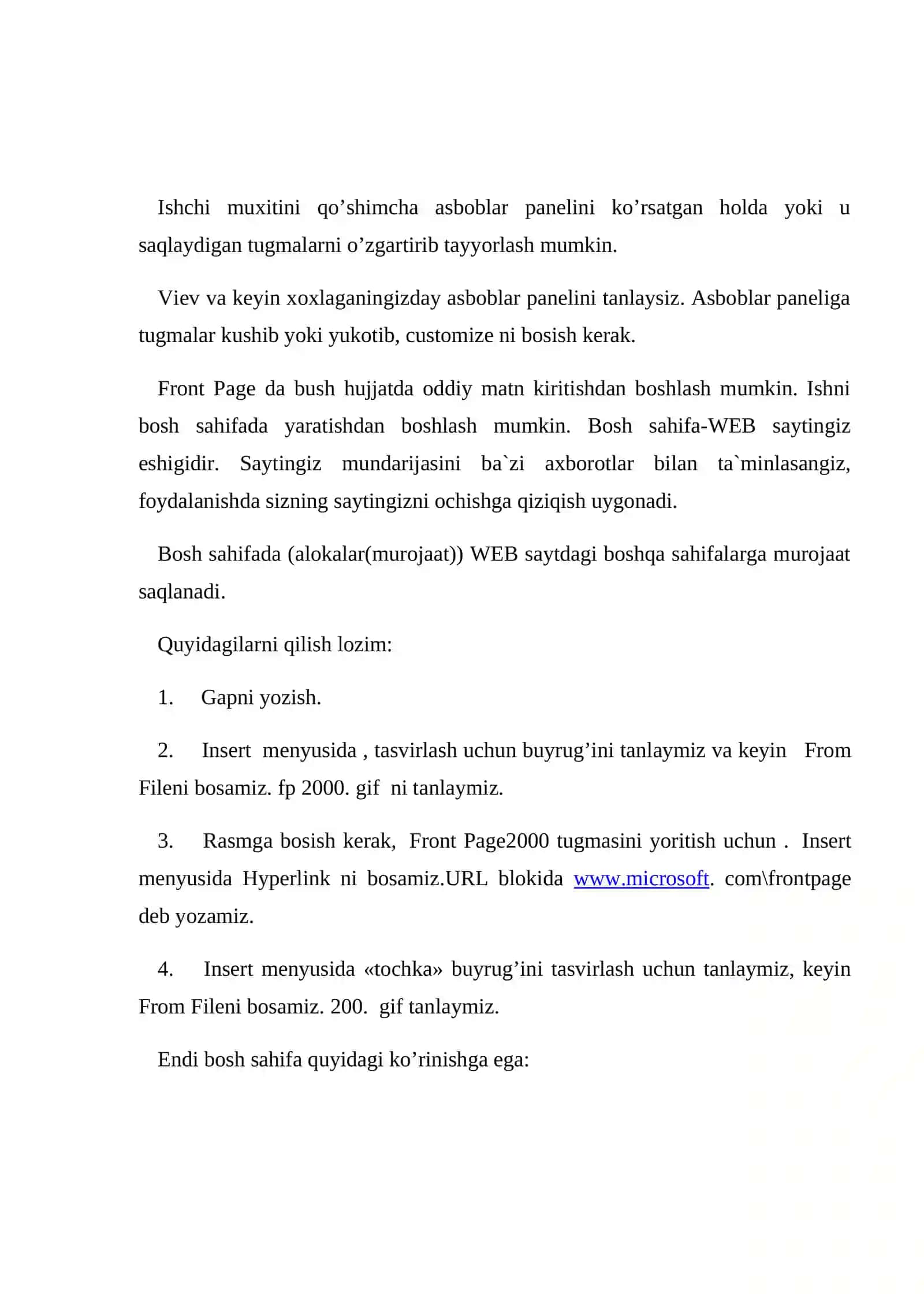 Ishchi muxitini qo’shimcha asboblar panelini ko’rsatgan holda yoki u saqlaydigan tugmalarni o’zgartirib tayyorlash mumkin.

Viev va keyin xoxlaganingizday asboblar panelini tanlaysiz. Asboblar paneliga tugmalar kushib yoki yukotib, customize ni bosish kerak.

Front Page da bush hujjatda oddiy matn kiritishdan boshlash mumkin. Ishni bosh sahifada yaratishdan boshlash mumkin. Bosh sahifa-WEB saytingiz eshigidir. Saytingiz mundarijasini ba`zi axborotlar bilan ta`minlasangiz, foydalanishda sizning saytingizni ochishga qiziqish uygonadi.

Bosh sahifada (alokalar(murojaat)) WEB saytdagi boshqa sahifalarga murojaat saqlanadi.

Quyidagilarni qilish lozim:

1. Gapni yozish.

2. Insert menyusida , tasvirlash uchun buyrug’ini tanlaymiz va keyin From Fileni bosamiz. fp 2000. gif ni tanlaymiz.

3. Rasmga bosish kerak, Front Page2000 tugmasini yoritish uchun . Insert menyusida Hyperlink ni bosamiz.URL blokida www.microsoft. com\frontpage deb yozamiz.

4. Insert menyusida «tochka» buyrug’ini tasvirlash uchun tanlaymiz, keyin From Fileni bosamiz. 200. gif tanlaymiz.

Endi bosh sahifa quyidagi ko’rinishga ega: